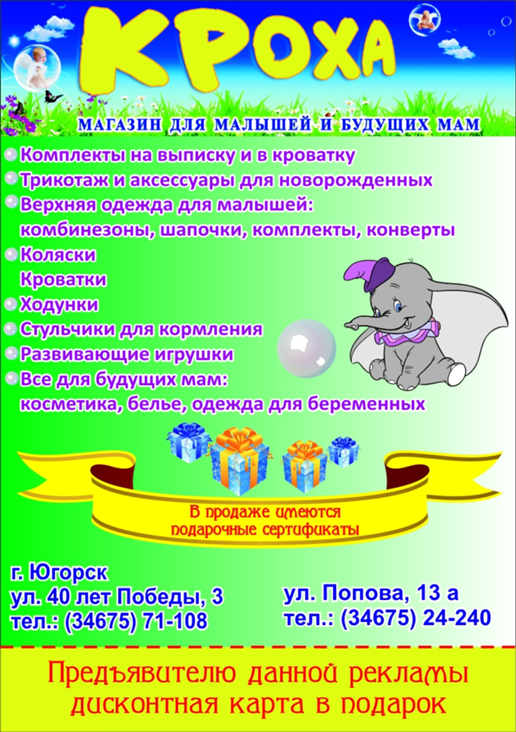 КРОХА

МАГАЗИН ДЛЯ МАЛЫШЕЙ И БУДУЩИХ МАМ

Комплекты на выписку и в кроватку
Трикотаж и аксессуары для новорожденных
Верхняя одежда для малышей: комбинезоны, шапочки, комплекты, конверты
Коляски
Кроватки
Ходунки
Стульчики для кормления
Развивающие игрушки
Все для будущих мам: косметика, белье, одежда для беременных

В продаже имеются подарочные сертификаты

г. Югорск
ул. 40 лет Победы, 3
тел.: (34675) 71-108

ул. Попова, 13 а
тел.: (34675) 24-240

Предъявителю данной рекламы дисконтная карта в подарок